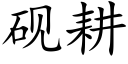 砚耕